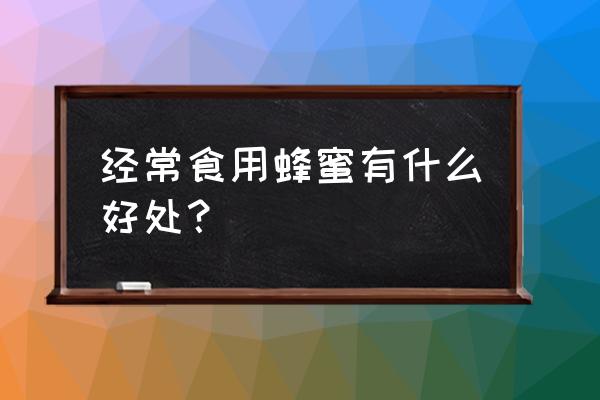 经常食用蜂蜜有什么好处？